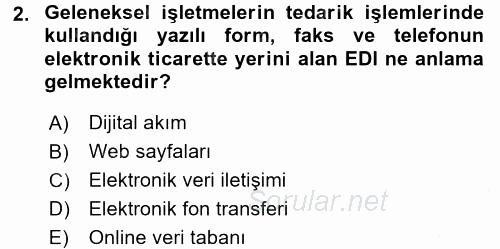 2. Geleneksel işletmelerin tedarik işlemlerinde kullandığı yazılı form, faks ve telefonun elektronik ticarette yerini alan EDI ne anlama gelmektedir?

A) Dijital akım
B) Web sayfaları
C) Elektronik veri iletişimi
D) Elektronik fon transferi
E) Online veri tabanı

Sorular.net